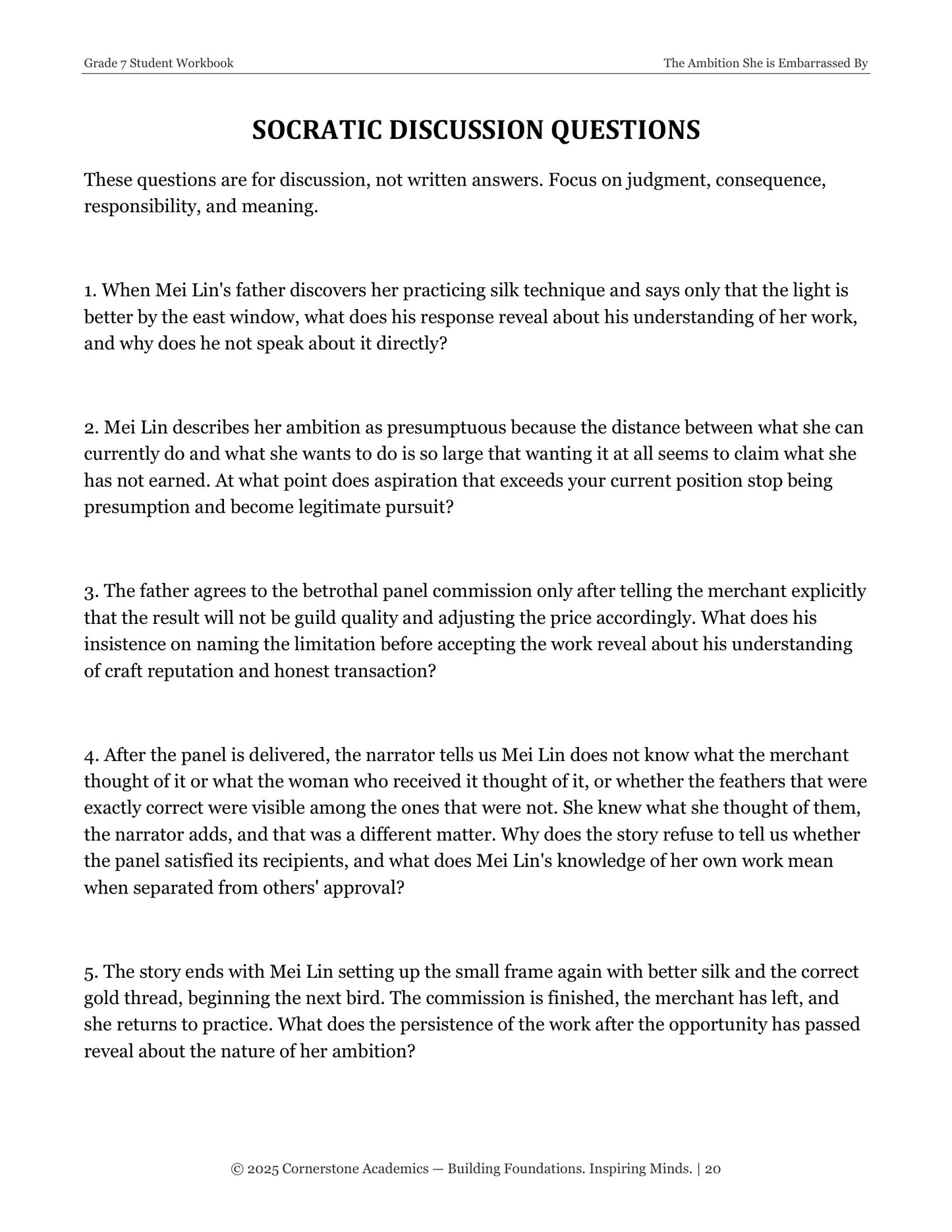 Grade 7 Student Workbook

The Ambition She is Embarrassed By

SOCRATIC DISCUSSION QUESTIONS

These questions are for discussion, not written answers. Focus on judgment, consequence, responsibility, and meaning.

1. When Mei Lin's father discovers her practicing silk technique and says only that the light is better by the east window, what does his response reveal about his understanding of her work, and why does he not speak about it directly?

2. Mei Lin describes her ambition as presumptuous because the distance between what she can currently do and what she wants to do is so large that wanting it at all seems to claim what she has not earned. At what point does aspiration that exceeds your current position stop being presumption and become legitimate pursuit?

3. The father agrees to the betrothal panel commission only after telling the merchant explicitly that the result will not be guild quality and adjusting the price accordingly. What does his insistence on naming the limitation before accepting the work reveal about his understanding of craft reputation and honest transaction?

4. After the panel is delivered, the narrator tells us Mei Lin does not know what the merchant thought of it or what the woman who received it thought of it, or whether the feathers that were exactly correct were visible among the ones that were not. She knew what she thought of them, the narrator adds, and that was a different matter. Why does the story refuse to tell us whether the panel satisfied its recipients, and what does Mei Lin's knowledge of her own work mean when separated from others' approval?

5. The story ends with Mei Lin setting up the small frame again with better silk and the correct gold thread, beginning the next bird. The commission is finished, the merchant has left, and she returns to practice. What does the persistence of the work after the opportunity has passed reveal about the nature of her ambition?

© 2025 Cornerstone Academics — Building Foundations. Inspiring Minds. | 20